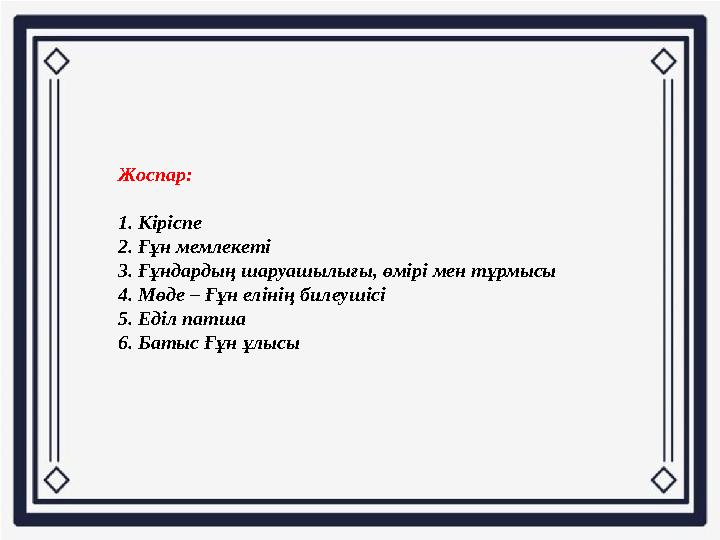 Жоспар:

1. Кіріспе
2. Ғұн мемлекеті
3. Ғұндардың шаруашылығы, өмірі мен тұрмысы
4. Мөде – Ғұн елінің билеушісі
5. Еділ патша
6. Батыс Ғұн ұлысы